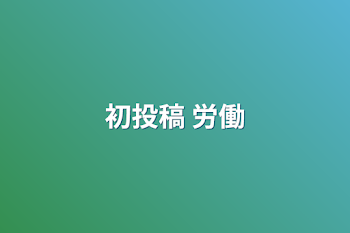 初投稿 労働